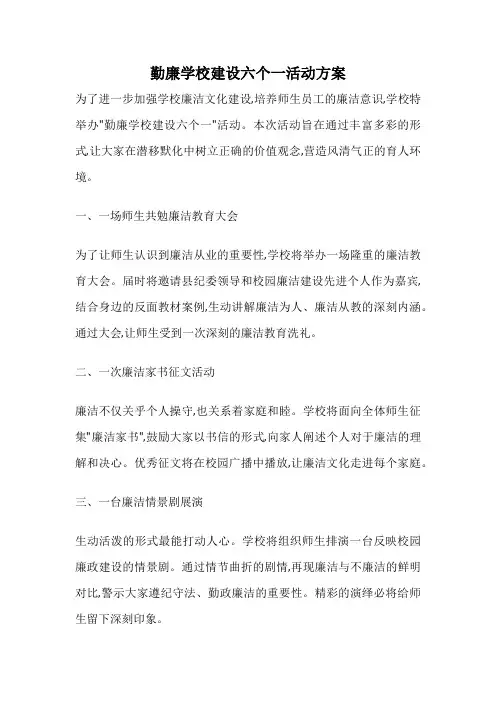 勤廉学校建设六个一活动方案

为了进一步加强学校廉洁文化建设,培养师生员工的廉洁意识,学校特举办"勤廉学校建设六个一"活动。本次活动旨在通过丰富多彩的形式,让大家在潜移默化中树立正确的价值观念,营造风清气正的育人环境。

一、一场师生共勉廉洁教育大会

为了让师生认识到廉洁从业的重要性,学校将举办一场隆重的廉洁教育大会。届时将邀请县纪委领导和校园廉洁建设先进个人作为嘉宾,结合身边的反面教材案例,生动讲解廉洁为人、廉洁从教的深刻内涵。通过大会,让师生受到一次深刻的廉洁教育洗礼。

二、一次廉洁家书征文活动

廉洁不仅关乎个人操守,也关系着家庭和睦。学校将面向全体师生征集"廉洁家书",鼓励大家以书信的形式,向家人阐述个人对于廉洁的理解和决心。优秀征文将在校园广播中播放,让廉洁文化走进每个家庭。

三、一台廉洁情景剧展演

生动活泼的形式最能打动人心。学校将组织师生排演一台反映校园廉政建设的情景剧。通过情节曲折的剧情,再现廉洁与不廉洁的鲜明对比,警示大家遵纪守法、勤政廉洁的重要性。精彩的演绎必将给师生留下深刻印象。